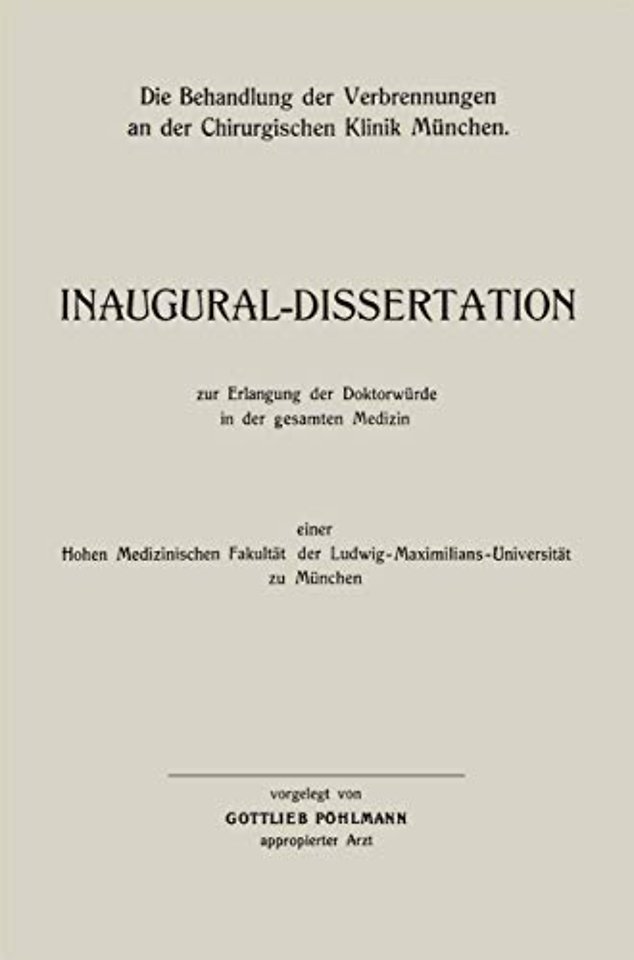 Die Behandlung der Verbrennungen an der Chirurgischen Klinik München.

INAUGURAL-DISSERTATION

zur Erlangung der Doktorwürde in der gesamten Medizin

einer
Hohen Medizinischen Fakultät der Ludwig-Maximilians-Universität zu München

vorgelegt von
GOTTLIEB POHLMANN
appropierter Arzt